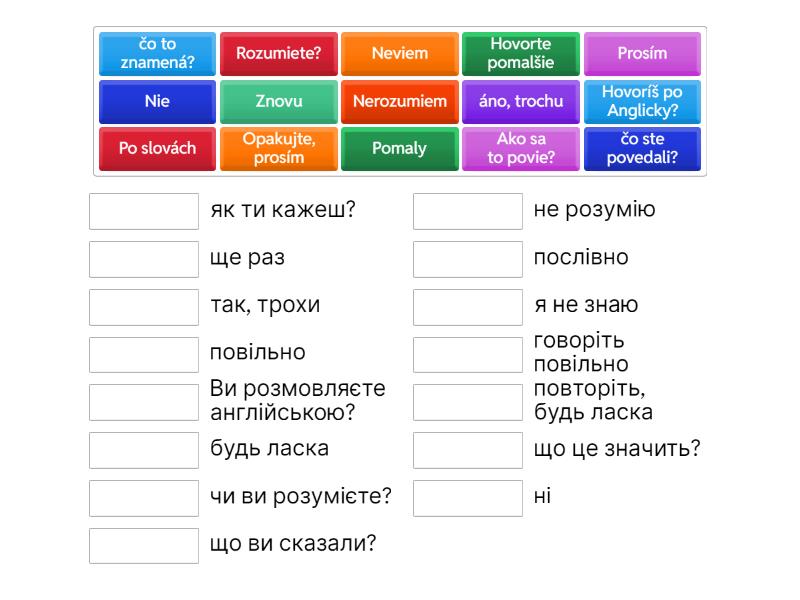 čo to znamená?
Rozumiete?
Neviem
Hovorte pomalšie
Prosím
Nie
Znovu
Nerozumiem
áno, trochu
Hovoríš po Anglicky?
Po slovách
Opakujte, prosím
Pomaly
Ako sa to povie?
čo ste povedali?

як ти кажеш?
ще раз
так, трохи
повільно
Ви розмовляєте англійською?
будь ласка
чи ви розумієте?
що ви сказали?

не розумію
послівно
я не знаю
говоріть повільно
повторіть, будь ласка
що це значить?
ні